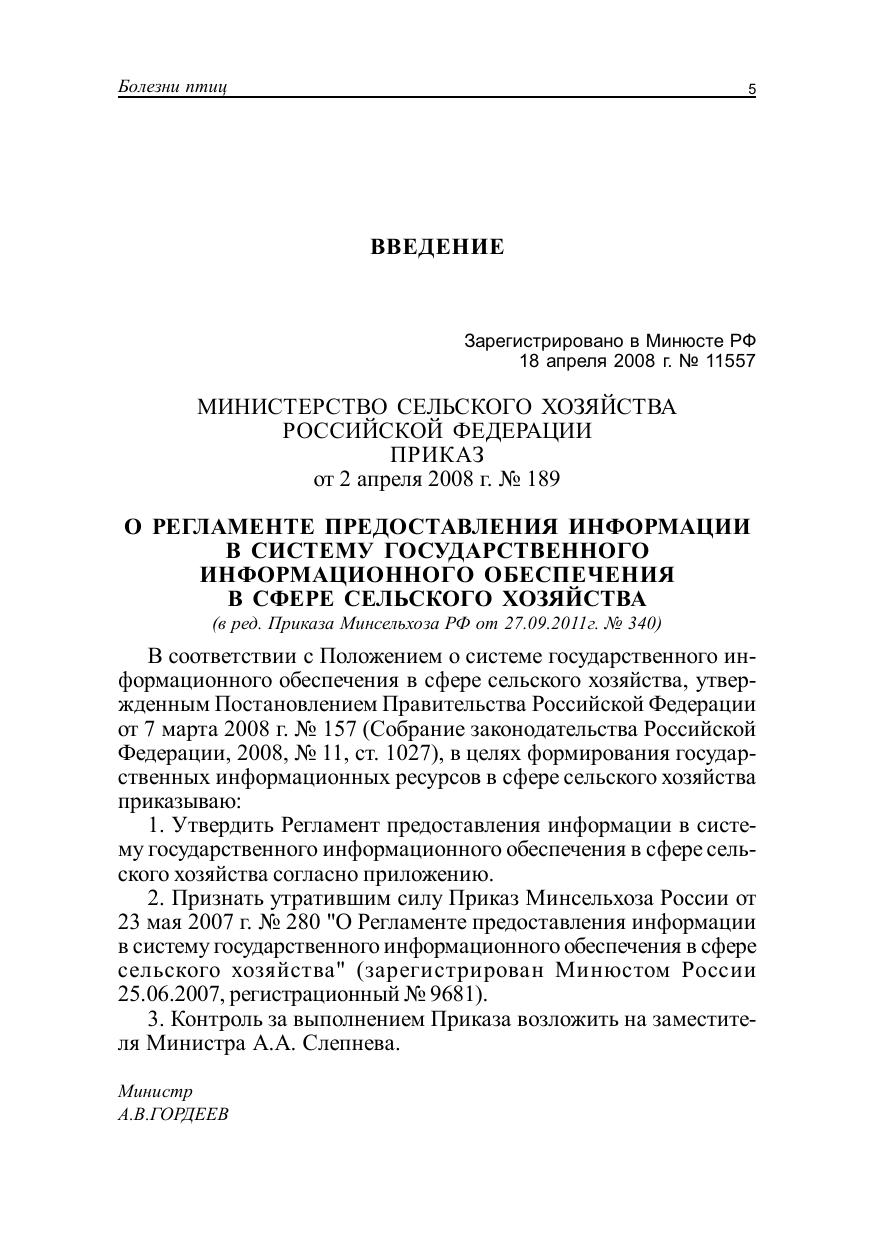 Болезни птиц 5

ВВЕДЕНИЕ

Зарегистрировано в Минюсте РФ
18 апреля 2008 г. № 11557

МИНИСТЕРСТВО СЕЛЬСКОГО ХОЗЯЙСТВА
РОССИЙСКОЙ ФЕДЕРАЦИИ
ПРИКАЗ
от 2 апреля 2008 г. № 189

О РЕГЛАМЕНТЕ ПРЕДОСТАВЛЕНИЯ ИНФОРМАЦИИ
В СИСТЕМУ ГОСУДАРСТВЕННОГО
ИНФОРМАЦИОННОГО ОБЕСПЕЧЕНИЯ
В СФЕРЕ СЕЛЬСКОГО ХОЗЯЙСТВА
(в ред. Приказа Минсельхоза РФ от 27.09.2011г. № 340)

В соответствии с Положением о системе государственного информационного обеспечения в сфере сельского хозяйства, утвержденным Постановлением Правительства Российской Федерации от 7 марта 2008 г. № 157 (Собрание законодательства Российской Федерации, 2008, № 11, ст. 1027), в целях формирования государственных информационных ресурсов в сфере сельского хозяйства приказываю:

1. Утвердить Регламент предоставления информации в систему государственного информационного обеспечения в сфере сельского хозяйства согласно приложению.

2. Признать утратившим силу Приказ Минсельхоза России от 23 мая 2007 г. № 280 "О Регламенте предоставления информации в систему государственного информационного обеспечения в сфере сельского хозяйства" (зарегистрирован Минюстом России 25.06.2007, регистрационный № 9681).

3. Контроль за выполнением Приказа возложить на заместителя Министра А.А. Слепнева.

Министр
А.В.ГОРДЕЕВ